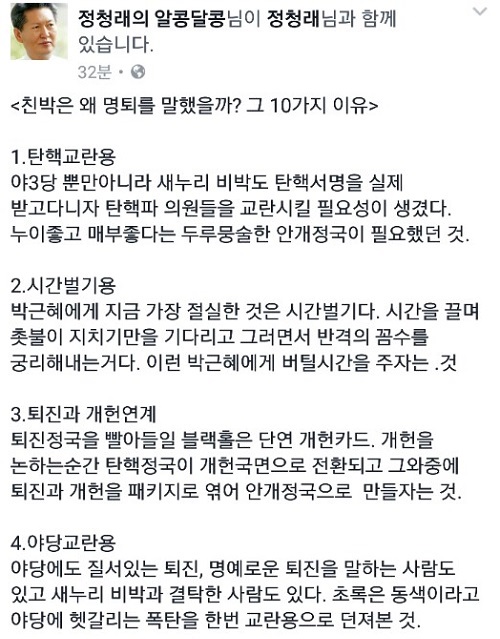 정청래의 알콩달콩님이 정청래님과 함께 있습니다.
32분 •

<친박은 왜 명퇴를 말했을까? 그 10가지 이유>

1.탄핵교란용
야3당 뿐만아니라 새누리 비박도 탄핵서명을 실제 받고다니자 탄핵파 의원들을 교란시킬 필요성이 생겼다. 누이좋고 매부좋다는 두루뭉술한 안개정국이 필요했던 것.

2.시간벌기용
박근혜에게 지금 가장 절실한 것은 시간벌기다. 시간을 끌며 촛불이 지치기만을 기다리고 그러면서 반격의 꼼수를 궁리해내는거다. 이런 박근혜에게 버틸시간을 주자는 .것

3.퇴진과 개헌연계
퇴진정국을 빨아들일 블랙홀은 단연 개헌카드. 개헌을 논하는순간 탄핵정국이 개헌국면으로 전환되고 그와중에 퇴진과 개헌을 패키지로 엮어 안개정국으로 만들자는 것.

4.야당교란용
야당에도 질서있는 퇴진, 명예로운 퇴진을 말하는 사람도 있고 새누리 비박과 결탁한 사람도 있다. 초록은 동색이라고 야당에 헷갈리는 폭탄을 한번 교란용으로 던져본 것.